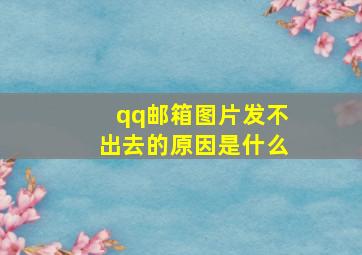 qq邮箱图片发不出去的原因是什么